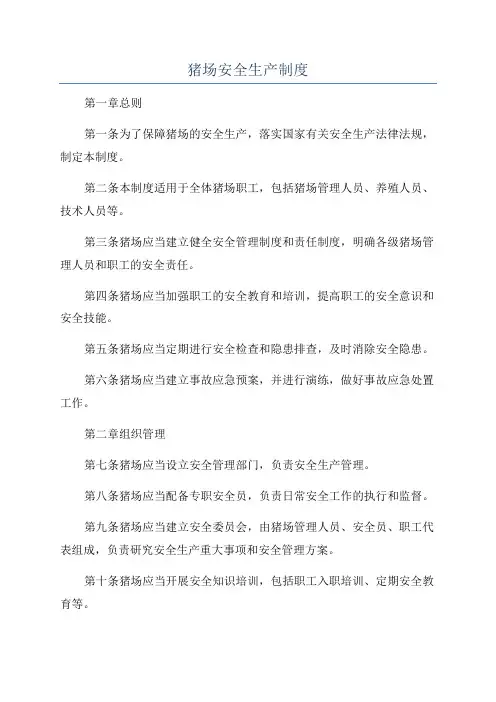 猪场安全生产制度

第一章总则

第一条为了保障猪场的安全生产，落实国家有关安全生产法律法规，制定本制度。

第二条本制度适用于全体猪场职工，包括猪场管理人员、养殖人员、技术人员等。

第三条猪场应当建立健全安全管理制度和责任制度，明确各级猪场管理人员和职工的安全责任。

第四条猪场应当加强职工的安全教育和培训，提高职工的安全意识和安全技能。

第五条猪场应当定期进行安全检查和隐患排查，及时消除安全隐患。

第六条猪场应当建立事故应急预案，并进行演练，做好事故应急处置工作。

第二章组织管理

第七条猪场应当设立安全管理部门，负责安全生产管理。

第八条猪场应当配备专职安全员，负责日常安全工作的执行和监督。

第九条猪场应当建立安全委员会，由猪场管理人员、安全员、职工代表组成，负责研究安全生产重大事项和安全管理方案。

第十条猪场应当开展安全知识培训，包括职工入职培训、定期安全教育等。